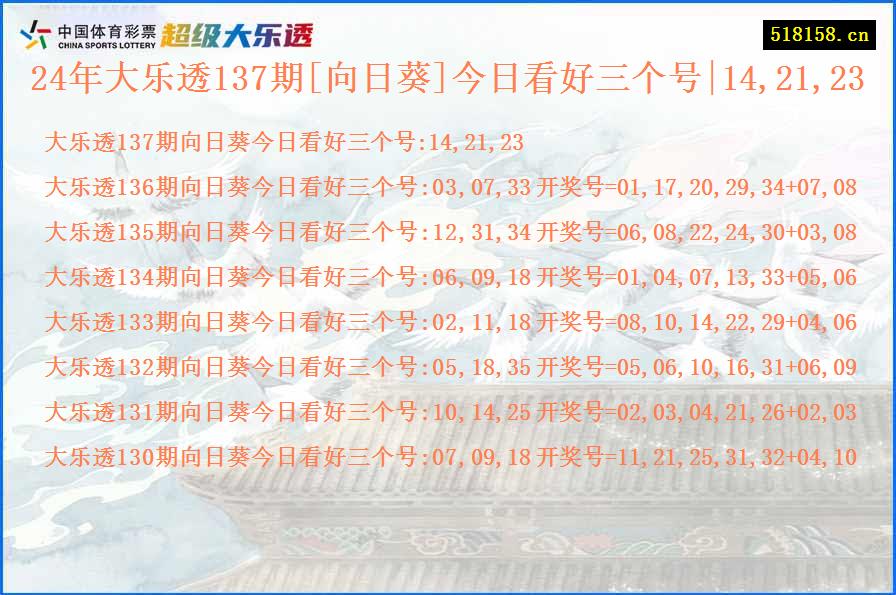 中国体育彩票
CHINA SPORTS LOTTERY
超级大乐透

518158.cn

24年大乐透137期[向日葵]今日看好三个号|14,21,23

大乐透137期向日葵今日看好三个号:14,21,23

大乐透136期向日葵今日看好三个号:03,07,33 开奖号=01,17,20,29,34+07,08

大乐透135期向日葵今日看好三个号:12,31,34 开奖号=06,08,22,24,30+03,08

大乐透134期向日葵今日看好三个号:06,09,18 开奖号=01,04,07,13,33+05,06

大乐透133期向日葵今日看好三个号:02,11,18 开奖号=08,10,14,22,29+04,06

大乐透132期向日葵今日看好三个号:05,18,35 开奖号=05,06,10,16,31+06,09

大乐透131期向日葵今日看好三个号:10,14,25 开奖号=02,03,04,21,26+02,03

大乐透130期向日葵今日看好三个号:07,09,18 开奖号=11,21,25,31,32+04,10